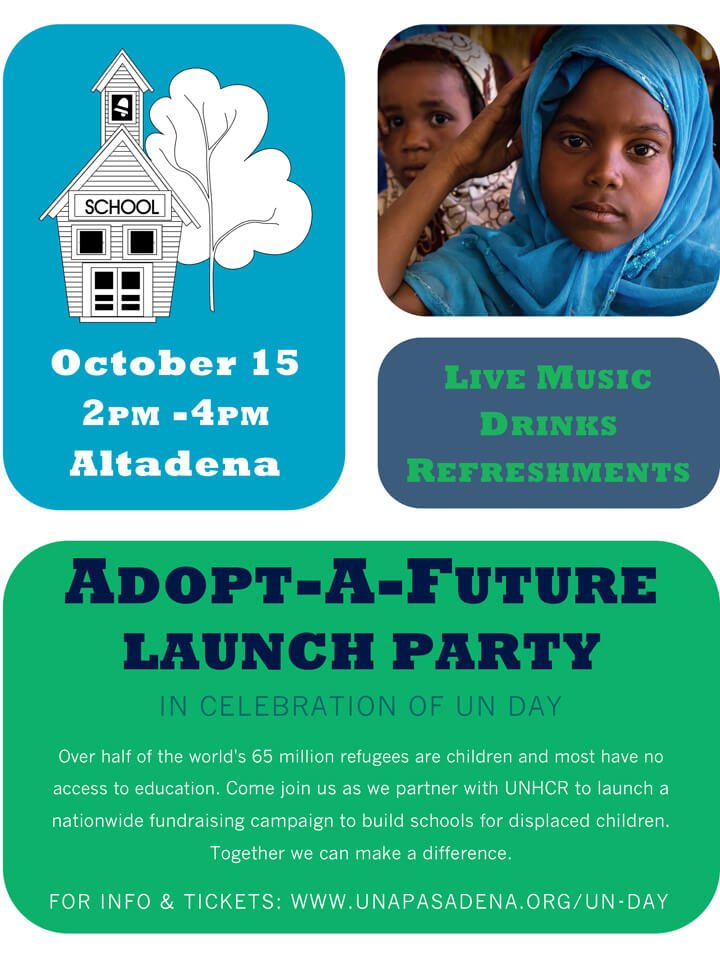 SCHOOL

October 15
2PM -4PM
Altadena

LIVE MUSIC
DRINKS
REFRESHMENTS

ADOPT-A-FUTURE
LAUNCH PARTY

IN CELEBRATION OF UN DAY

Over half of the world's 65 million refugees are children and most have no access to education. Come join us as we partner with UNHCR to launch a nationwide fundraising campaign to build schools for displaced children. Together we can make a difference.

FOR INFO & TICKETS: WWW.UNAPASADENA.ORG/UN-DAY